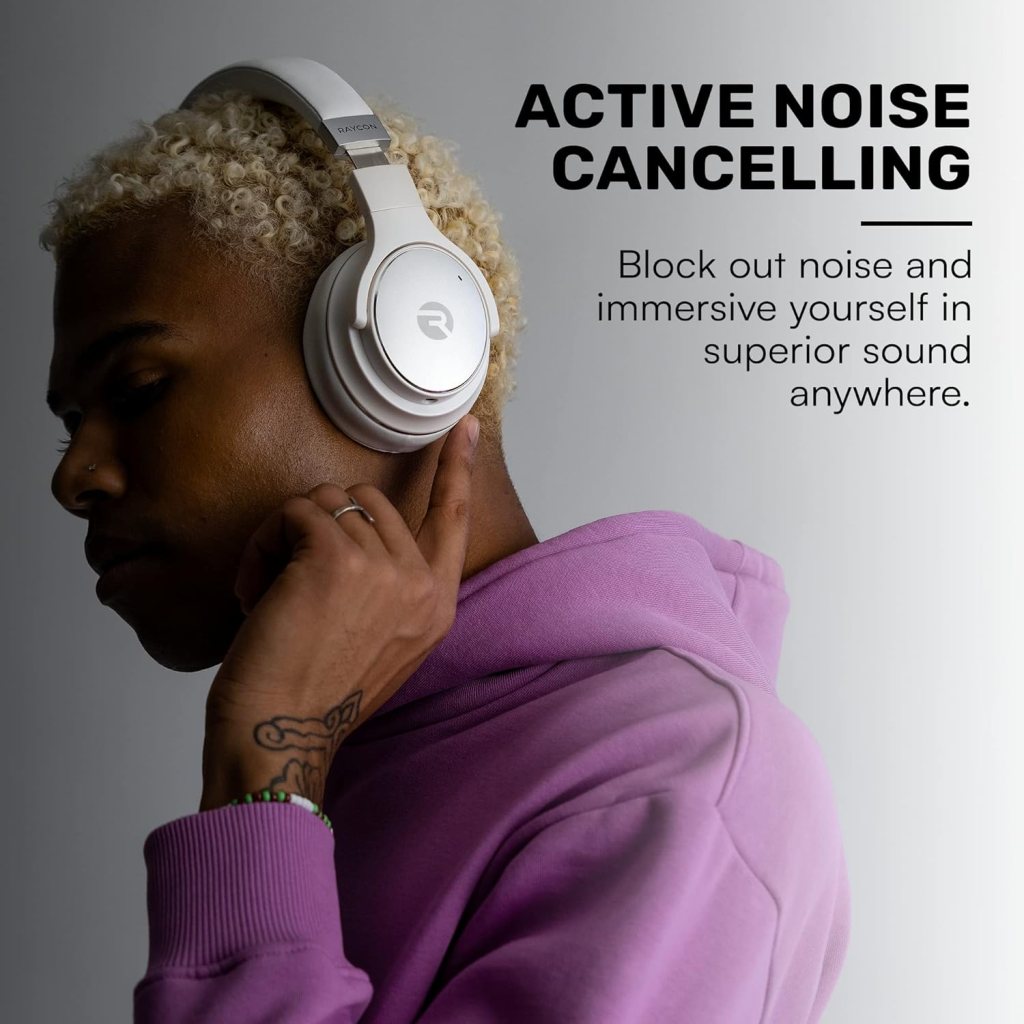 RAYCON

ACTIVE NOISE CANCELLING

Block out noise and immersive yourself in superior sound anywhere.